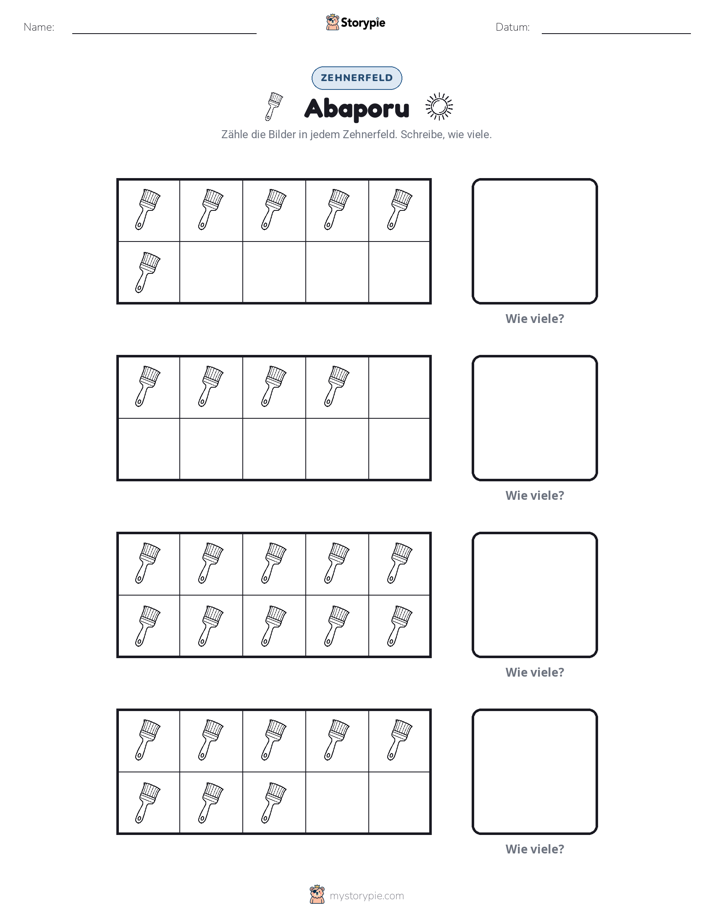 Name: ____ Storypie Datum: ____

ZEHNERFELD

Abaporu

Zähle die Bilder in jedem Zehnerfeld. Schreibe, wie viele.

Wie viele?

Wie viele?

Wie viele?

Wie viele?

mystorypie.com